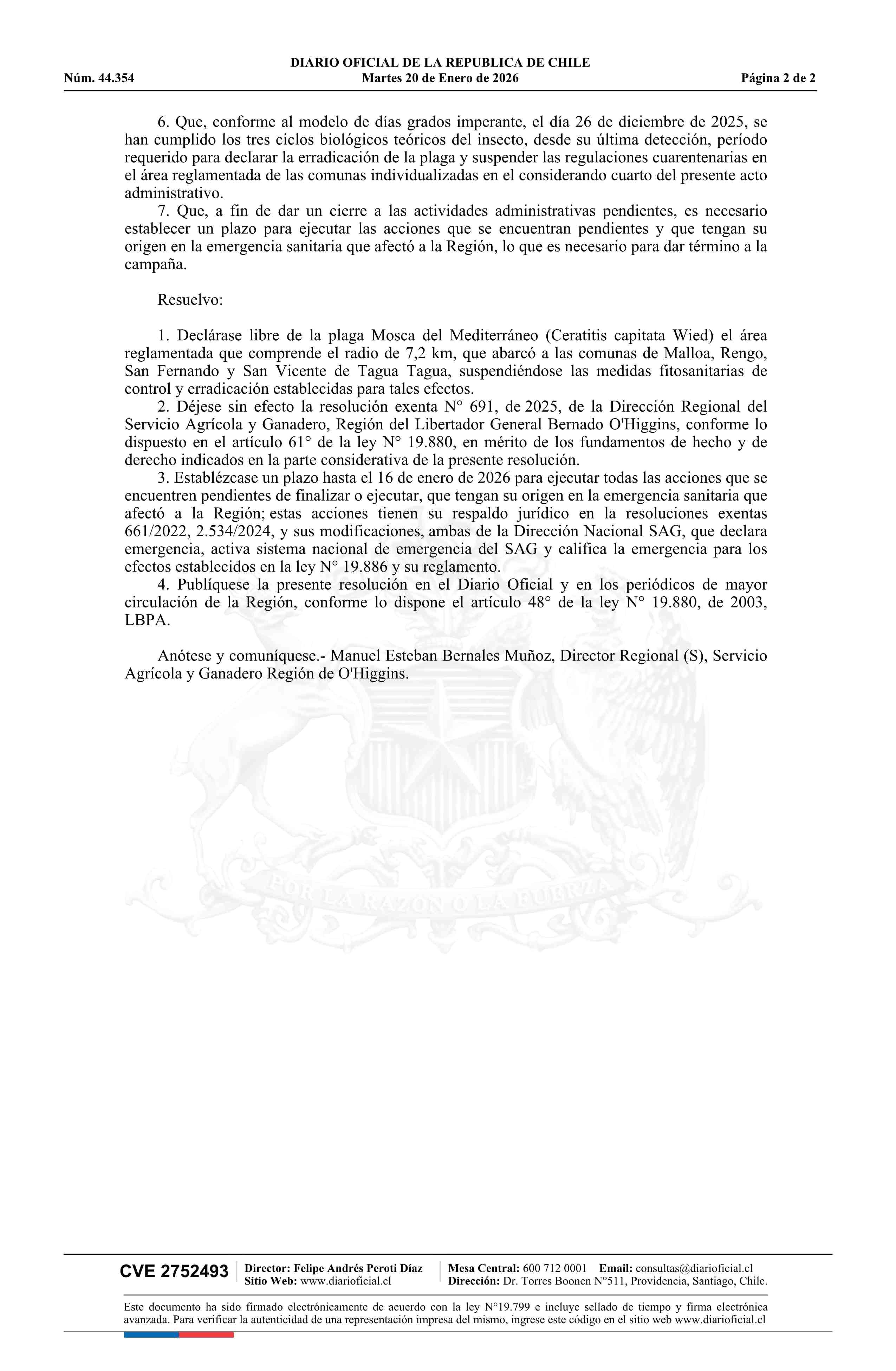 DIARIO OFICIAL DE LA REPUBLICA DE CHILE
Núm. 44.354 Martes 20 de Enero de 2026 Página 2 de 2

6. Que, conforme al modelo de días grados imperante, el día 26 de diciembre de 2025, se han cumplido los tres ciclos biológicos teóricos del insecto, desde su última detección, período requerido para declarar la erradicación de la plaga y suspender las regulaciones cuarentenarias en el área reglamentada de las comunas individualizadas en el considerando cuarto del presente acto administrativo.

7. Que, a fin de dar un cierre a las actividades administrativas pendientes, es necesario establecer un plazo para ejecutar las acciones que se encuentran pendientes y que tengan su origen en la emergencia sanitaria que afectó a la Región, lo que es necesario para dar término a la campaña.

Resuelvo:

1. Declárase libre de la plaga Mosca del Mediterráneo (Ceratitis capitata Wied) el área reglamentada que comprende el radio de 7,2 km, que abarcó a las comunas de Malloa, Rengo, San Fernando y San Vicente de Tagua Tagua, suspendiéndose las medidas fitosanitarias de control y erradicación establecidas para tales efectos.

2. Déjese sin efecto la resolución exenta N° 691, de 2025, de la Dirección Regional del Servicio Agrícola y Ganadero, Región del Libertador General Bernado O'Higgins, conforme lo dispuesto en el artículo 61° de la ley N° 19.880, en mérito de los fundamentos de hecho y de derecho indicados en la parte considerativa de la presente resolución.

3. Establézcase un plazo hasta el 16 de enero de 2026 para ejecutar todas las acciones que se encuentren pendientes de finalizar o ejecutar, que tengan su origen en la emergencia sanitaria que afectó a la Región; estas acciones tienen su respaldo jurídico en la resoluciones exentas 661/2022, 2.534/2024, y sus modificaciones, ambas de la Dirección Nacional SAG, que declara emergencia, activa sistema nacional de emergencia del SAG y califica la emergencia para los efectos establecidos en la ley N° 19.886 y su reglamento.

4. Publíquese la presente resolución en el Diario Oficial y en los periódicos de mayor circulación de la Región, conforme lo dispone el artículo 48° de la ley N° 19.880, de 2003, LBPA.

Anótese y comuníquese.- Manuel Esteban Bernales Muñoz, Director Regional (S), Servicio Agrícola y Ganadero Región de O'Higgins.

POR LA RAZON O LA FUERZA

CVE 2752493 Director: Felipe Andrés Peroti Díaz
Sitio Web: www.diarioficial.cl
Mesa Central: 600 712 0001 Email: consultas@diarioficial.cl
Dirección: Dr. Torres Boonen N°511, Providencia, Santiago, Chile.

Este documento ha sido firmado electrónicamente de acuerdo con la ley N°19.799 e incluye sellado de tiempo y firma electrónica avanzada. Para verificar la autenticidad de una representación impresa del mismo, ingrese este código en el sitio web www.diarioficial.cl